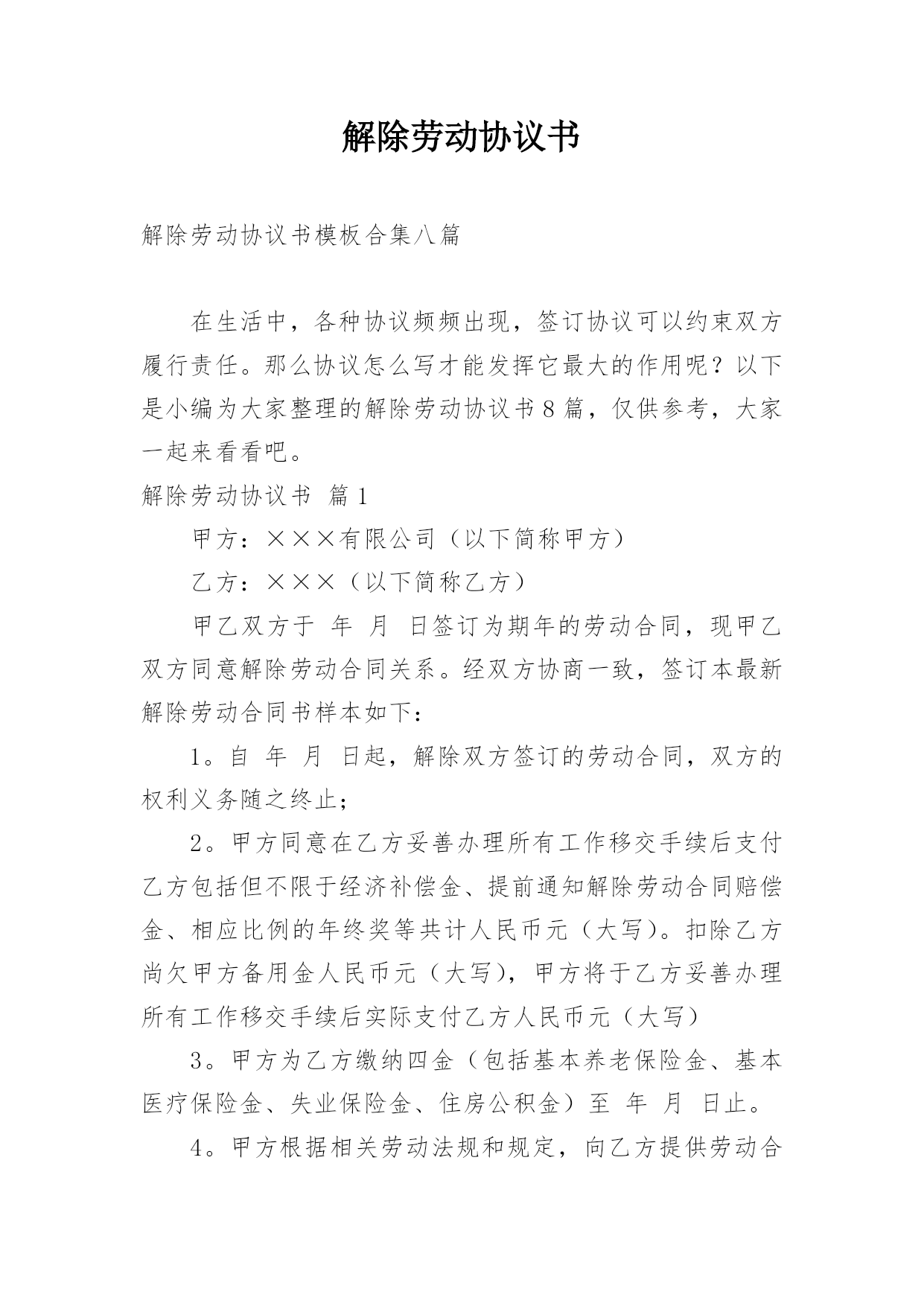 解除劳动协议书

解除劳动协议书模板合集八篇

在生活中，各种协议频频出现，签订协议可以约束双方履行责任。那么协议怎么写才能发挥它最大的作用呢？以下是小编为大家整理的解除劳动协议书8篇，仅供参考，大家一起来看看吧。

解除劳动协议书 篇1

甲方：×××有限公司（以下简称甲方）

乙方：×××（以下简称乙方）

甲乙双方于 年 月 日签订为期年的劳动合同，现甲乙双方同意解除劳动合同关系。经双方协商一致，签订本最新解除劳动合同书样本如下：

1。自 年 月 日起，解除双方签订的劳动合同，双方的权利义务随之终止；

2。甲方同意在乙方妥善办理所有工作移交手续后支付乙方包括但不限于经济补偿金、提前通知解除劳动合同赔偿金、相应比例的年终奖等共计人民币元（大写）。扣除乙方尚欠甲方备用金人民币元（大写），甲方将于乙方妥善办理所有工作移交手续后实际支付乙方人民币元（大写）

3。甲方为乙方缴纳四金（包括基本养老保险金、基本医疗保险金、失业保险金、住房公积金）至 年 月 日止。

4。甲方根据相关劳动法规和规定，向乙方提供劳动合